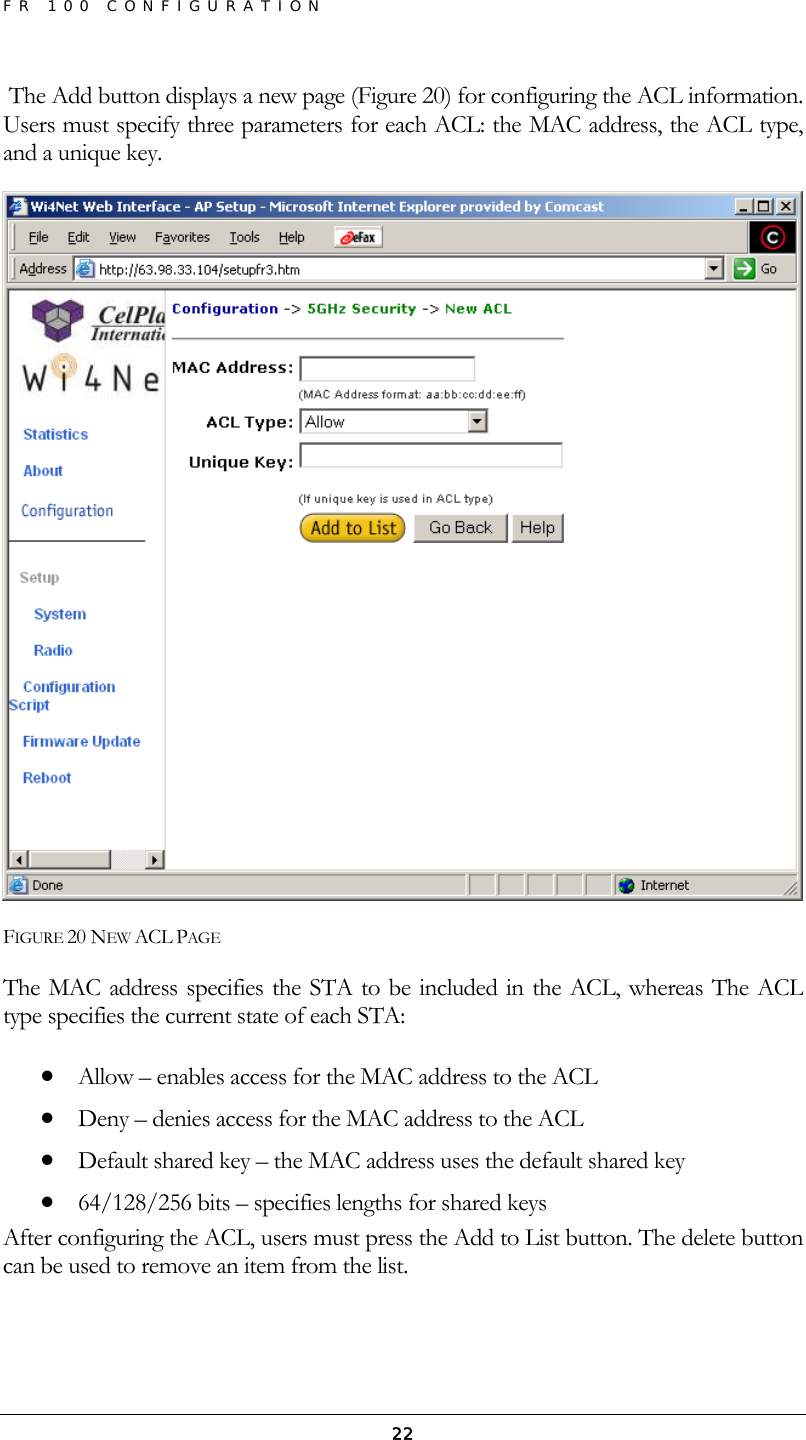 FR 100 CONFIGURATION

The Add button displays a new page (Figure 20) for configuring the ACL information. Users must specify three parameters for each ACL: the MAC address, the ACL type, and a unique key.

Wi4Net Web Interface - AP Setup - Microsoft Internet Explorer provided by Comcast

File Edit View Favorites Tools Help eFax

Address http://63.98.33.104/setupfr3.htm Go

CelPla Internati

Wi4Ne

Statistics

About

Configuration

Setup

System

Radio

Configuration Script

Firmware Update

Reboot

Configuration -> 5GHz Security -> New ACL

MAC Address:

(MAC Address format: aa:bb:cc:dd:ee:ff)

ACL Type: Allow

Unique Key:

(If unique key is used in ACL type)

Add to List Go Back Help

Done Internet

FIGURE 20 NEW ACL PAGE

The MAC address specifies the STA to be included in the ACL, whereas The ACL type specifies the current state of each STA:

• Allow – enables access for the MAC address to the ACL
• Deny – denies access for the MAC address to the ACL
• Default shared key – the MAC address uses the default shared key
• 64/128/256 bits – specifies lengths for shared keys

After configuring the ACL, users must press the Add to List button. The delete button can be used to remove an item from the list.

22